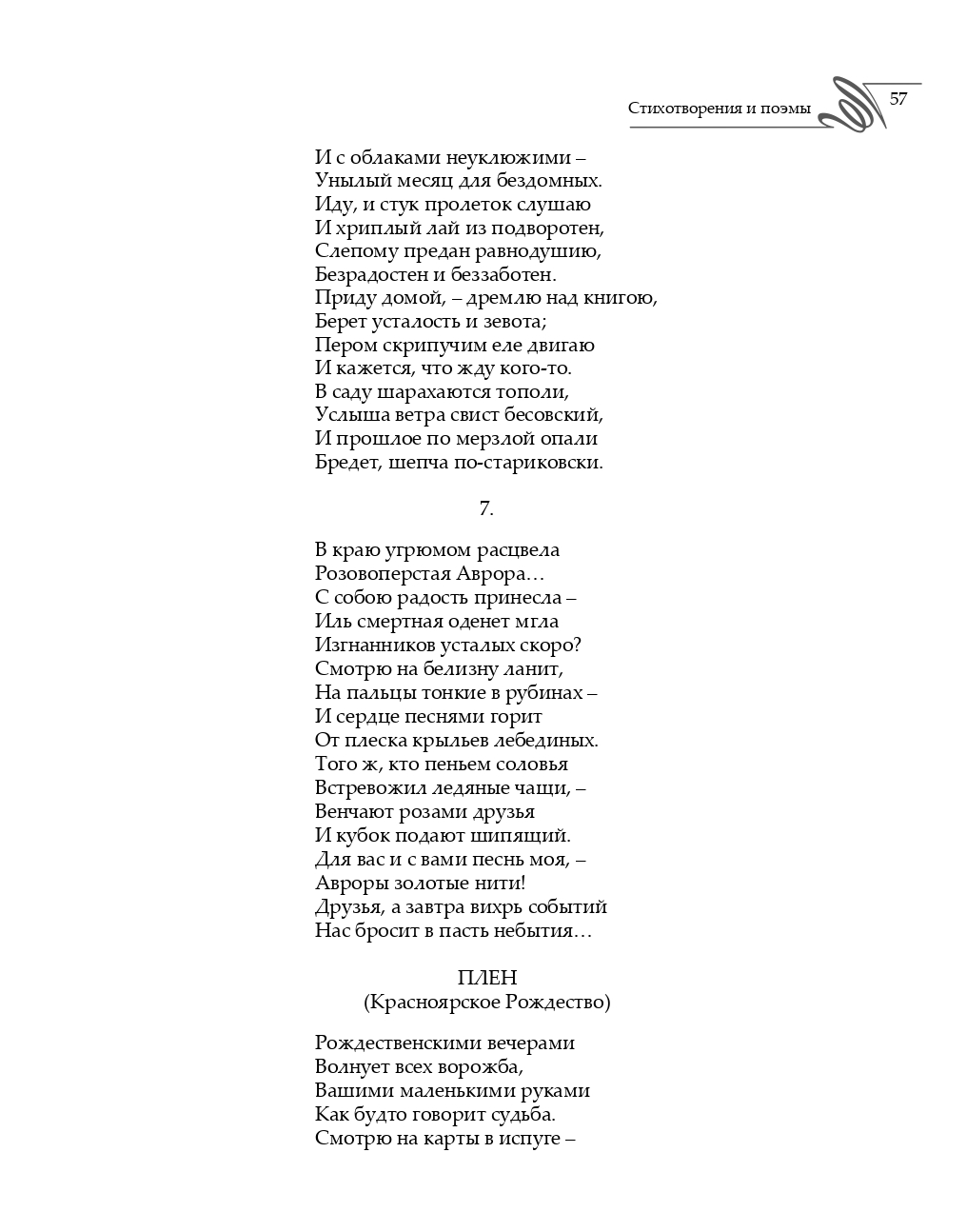 Стихотворения и поэмы 57

И с облаками неуклюжими –
Унылый месяц для бездомных.
Иду, и стук пролеток слушаю
И хриплый лай из подворотен,
Слепому предан равнодушию,
Безрадостен и беззаботен.
Приду домой, – дремлю над книгою,
Берет усталость и зевота;
Пером скрипучим еле двигаю
И кажется, что жду кого-то.
В саду шарахаются тополи,
Услыша ветра свист бесовский,
И прошлое по мерзлой опали
Бредет, шепча по-стариковски.

7.

В краю угрюмом расцвела
Розовоперстая Аврора…
С собою радость принесла –
Иль смертная оденет мгла
Изгнанников усталых скоро?
Смотрю на белизну ланит,
На пальцы тонкие в рубинах –
И сердце песнями горит
От плеска крыльев лебединых.
Того ж, кто пеньем соловья
Встревожил ледяные чащи, –
Венчают розами друзья
И кубок подают шипящий.
Для вас и с вами песнь моя, –
Авроры золотые нити!
Друзья, а завтра вихрь событий
Нас бросит в пасть небытия…

ПЛЕН
(Красноярское Рождество)

Рождественскими вечерами
Волнует всех ворожба,
Вашими маленькими руками
Как будто говорит судьба.
Смотрю на карты в испуге –